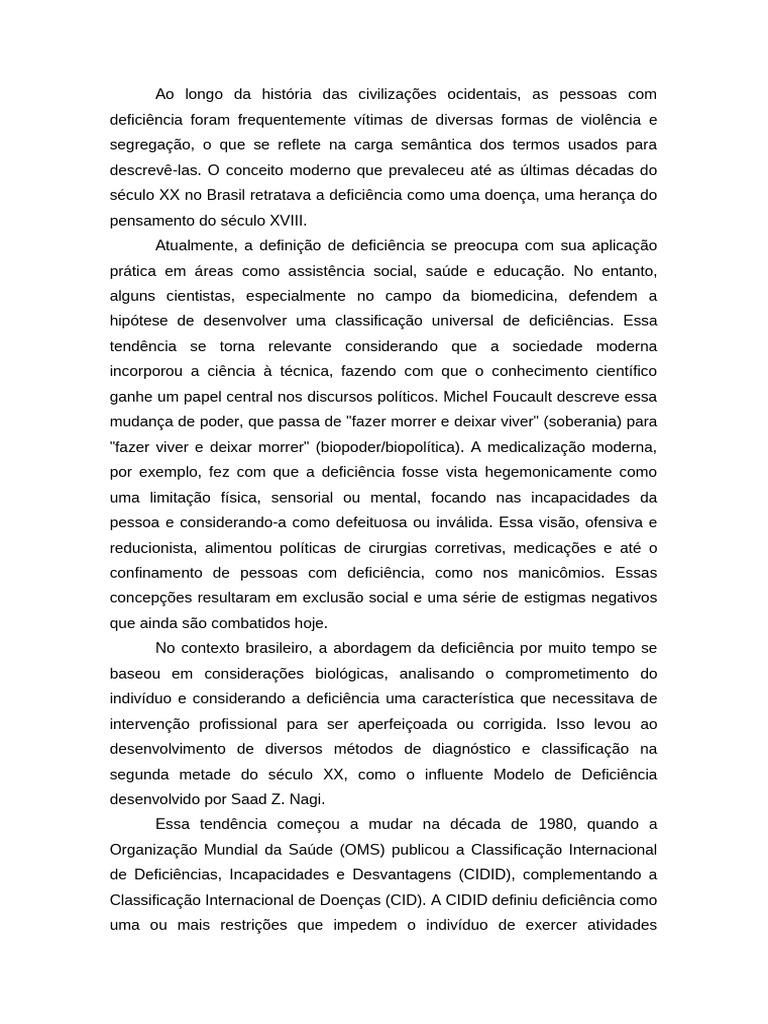 Ao longo da história das civilizações ocidentais, as pessoas com deficiência foram frequentemente vítimas de diversas formas de violência e segregação, o que se reflete na carga semântica dos termos usados para descrevê-las. O conceito moderno que prevaleceu até as últimas décadas do século XX no Brasil retratava a deficiência como uma doença, uma herança do pensamento do século XVIII.

Atualmente, a definição de deficiência se preocupa com sua aplicação prática em áreas como assistência social, saúde e educação. No entanto, alguns cientistas, especialmente no campo da biomedicina, defendem a hipótese de desenvolver uma classificação universal de deficiências. Essa tendência se torna relevante considerando que a sociedade moderna incorporou a ciência à técnica, fazendo com que o conhecimento científico ganhe um papel central nos discursos políticos. Michel Foucault descreve essa mudança de poder, que passa de "fazer morrer e deixar viver" (soberania) para "fazer viver e deixar morrer" (biopoder/biopolítica). A medicalização moderna, por exemplo, fez com que a deficiência fosse vista hegemonicamente como uma limitação física, sensorial ou mental, focando nas incapacidades da pessoa e considerando-a como defeituosa ou inválida. Essa visão, ofensiva e reducionista, alimentou políticas de cirurgias corretivas, medicações e até o confinamento de pessoas com deficiência, como nos manicômios. Essas concepções resultaram em exclusão social e uma série de estigmas negativos que ainda são combatidos hoje.

No contexto brasileiro, a abordagem da deficiência por muito tempo se baseou em considerações biológicas, analisando o comprometimento do indivíduo e considerando a deficiência uma característica que necessitava de intervenção profissional para ser aperfeiçoada ou corrigida. Isso levou ao desenvolvimento de diversos métodos de diagnóstico e classificação na segunda metade do século XX, como o influente Modelo de Deficiência desenvolvido por Saad Z. Nagi.

Essa tendência começou a mudar na década de 1980, quando a Organização Mundial da Saúde (OMS) publicou a Classificação Internacional de Deficiências, Incapacidades e Desvantagens (CIDID), complementando a Classificação Internacional de Doenças (CID). A CIDID definiu deficiência como uma ou mais restrições que impedem o indivíduo de exercer atividades